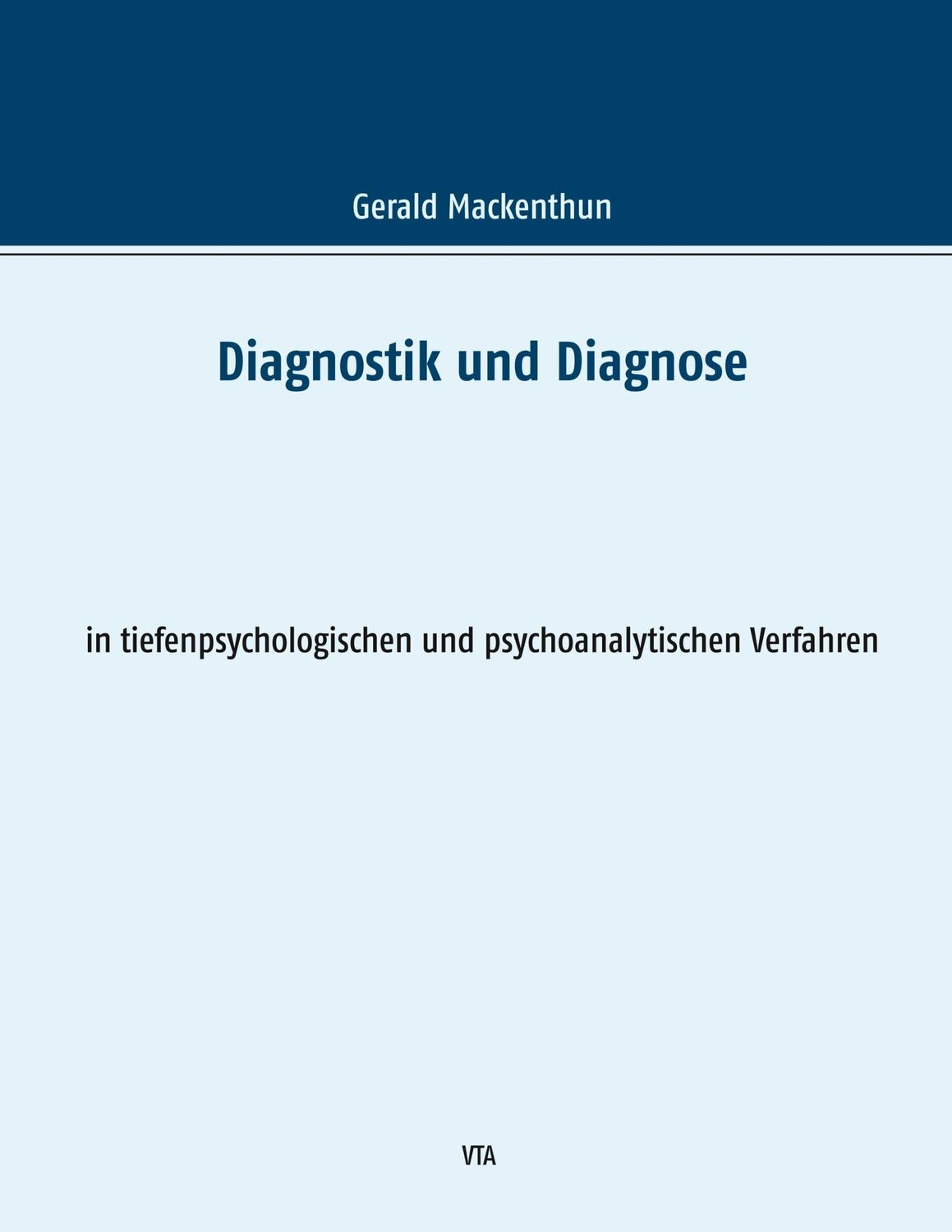 Gerald Mackenthun

Diagnostik und Diagnose

in tiefenpsychologischen und psychoanalytischen Verfahren

VTA